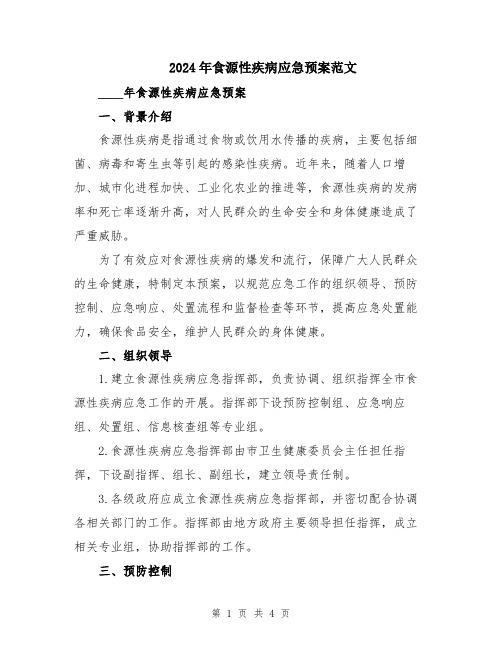 2024年食源性疾病应急预案范文

____年食源性疾病应急预案

一、背景介绍

食源性疾病是指通过食物或饮用水传播的疾病，主要包括细菌、病毒和寄生虫等引起的感染性疾病。近年来，随着人口增加、城市化进程加快、工业化农业的推进等，食源性疾病的发病率和死亡率逐渐升高，对人民群众的生命安全和身体健康造成了严重威胁。

为了有效应对食源性疾病的爆发和流行，保障广大人民群众的生命健康，特制定本预案，以规范应急工作的组织领导、预防控制、应急响应、处置流程和监督检查等环节，提高应急处置能力，确保食品安全，维护人民群众的身体健康。

二、组织领导

1.建立食源性疾病应急指挥部，负责协调、组织指挥全市食源性疾病应急工作的开展。指挥部下设预防控制组、应急响应组、处置组、信息核查组等专业组。

2.食源性疾病应急指挥部由市卫生健康委员会主任担任指挥，下设副指挥、组长、副组长，建立领导责任制。

3.各级政府应成立食源性疾病应急指挥部，并密切配合协调各相关部门的工作。指挥部由地方政府主要领导担任指挥，成立相关专业组，协助指挥部的工作。

三、预防控制

第 1 页 共 4 页